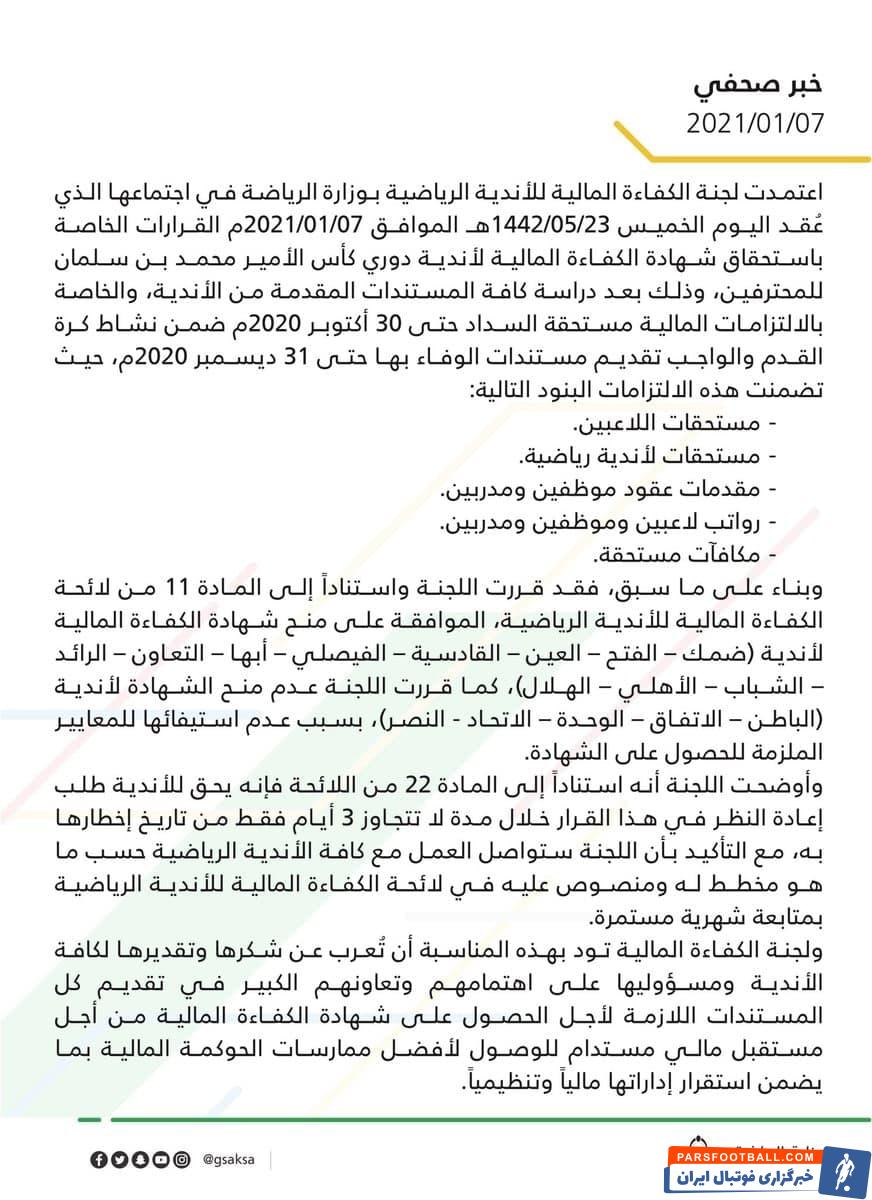 خبر صحفي
2021/01/07

اعتمدت لجنة الكفاءة المالية للأندية الرياضية بوزارة الرياضة في اجتماعها الذي عُقد اليوم الخميس 1442/05/23هـ الموافق 2021/01/07م القرارات الخاصة باستحقاق شهادة الكفاءة المالية لأندية دوري كأس الأمير محمد بن سلمان للمحترفين، وذلك بعد دراسة كافة المستندات المقدمة من الأندية، والخاصة بالالتزامات المالية مستحقة السداد حتى 30 أكتوبر 2020م ضمن نشاط كرة القدم والواجب تقديم مستندات الوفاء بها حتى 31 ديسمبر 2020م، حيث تضمنت هذه الالتزامات البنود التالية:
- مستحقات اللاعبين.
- مستحقات لأندية رياضية.
- مقدمات عقود موظفين ومدربين.
- رواتب لاعبين وموظفين ومدربين.
- مكافآت مستحقة.
وبناء على ما سبق، فقد قررت اللجنة واستناداً إلى المادة 11 من لائحة الكفاءة المالية للأندية الرياضية، الموافقة على منح شهادة الكفاءة المالية لأندية (ضمك – الفتح – العين – القادسية – الفيصلي – أبها – التعاون – الرائد – الشباب – الأهلي – الهلال)، كما قررت اللجنة عدم منح الشهادة لأندية (الباطن – الاتفاق – الوحدة – الاتحاد - النصر)، بسبب عدم استيفائها للمعايير الملزمة للحصول على الشهادة.
وأوضحت اللجنة أنه استناداً إلى المادة 22 من اللائحة فإنه يحق للأندية طلب إعادة النظر في هذا القرار خلال مدة لا تتجاوز 3 أيام فقط من تاريخ إخطارها به، مع التأكيد بأن اللجنة ستواصل العمل مع كافة الأندية الرياضية حسب ما هو مخطط له ومنصوص عليه في لائحة الكفاءة المالية للأندية الرياضية بمتابعة شهرية مستمرة.
ولجنة الكفاءة المالية تود بهذه المناسبة أن تُعرب عن شكرها وتقديرها لكافة الأندية ومسؤوليها على اهتمامهم وتعاونهم الكبير في تقديم كل المستندات اللازمة لأجل الحصول على شهادة الكفاءة المالية من أجل مستقبل مالي مستدام للوصول لأفضل ممارسات الحوكمة المالية بما يضمن استقرار إداراتها مالياً وتنظيمياً.

@gsaksa
PARSFOOTBALL.COM
خبرگزاری فوتبال ایران